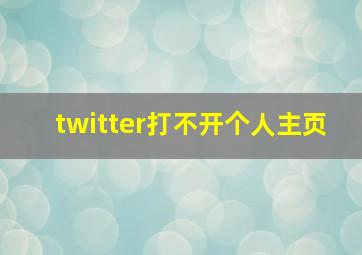 twitter打不开个人主页